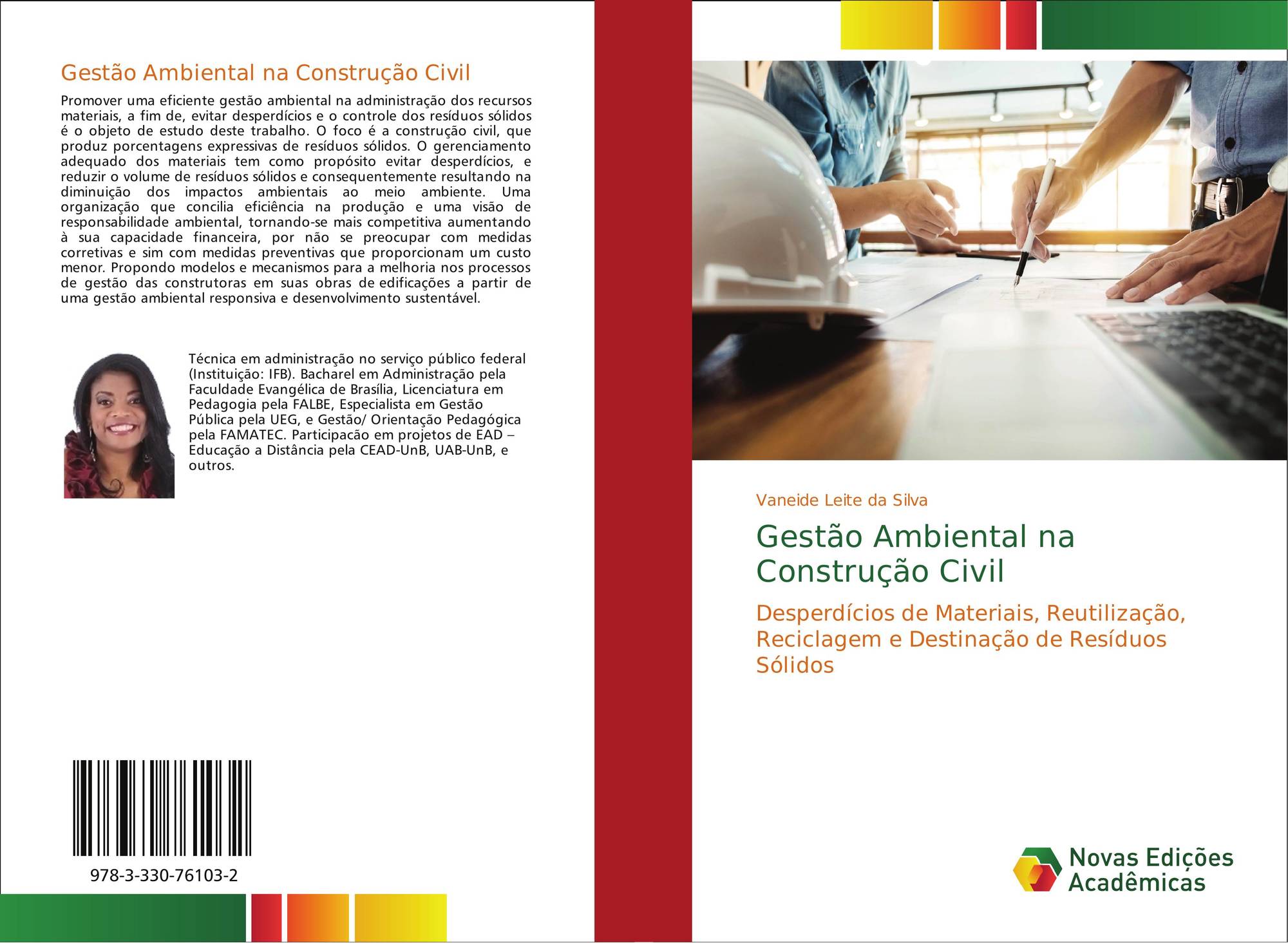 Gestão Ambiental na Construção Civil

Promover uma eficiente gestão ambiental na administração dos recursos materiais, a fim de, evitar desperdícios e o controle dos resíduos sólidos é o objeto de estudo deste trabalho. O foco é a construção civil, que produz porcentagens expressivas de resíduos sólidos. O gerenciamento adequado dos materiais tem como propósito evitar desperdícios, e reduzir o volume de resíduos sólidos e consequentemente resultando na diminuição dos impactos ambientais ao meio ambiente. Uma organização que concilia eficiência na produção e uma visão de responsabilidade ambiental, tornando-se mais competitiva aumentando à sua capacidade financeira, por não se preocupar com medidas corretivas e sim com medidas preventivas que proporcionam um custo menor. Propondo modelos e mecanismos para a melhoria nos processos de gestão das construtoras em suas obras de edificações a partir de uma gestão ambiental responsiva e desenvolvimento sustentável.

Técnica em administração no serviço público federal (Instituição: IFB). Bacharel em Administração pela Faculdade Evangélica de Brasília, Licenciatura em Pedagogia pela FALBE, Especialista em Gestão Pública pela UEG, e Gestão/ Orientação Pedagógica pela FAMATEC. Participacão em projetos de EAD – Educação a Distância pela CEAD-UnB, UAB-UnB, e outros.

978-3-330-76103-2

Vaneide Leite da Silva

Gestão Ambiental na Construção Civil

Desperdícios de Materiais, Reutilização, Reciclagem e Destinação de Resíduos Sólidos

Novas Edições Acadêmicas